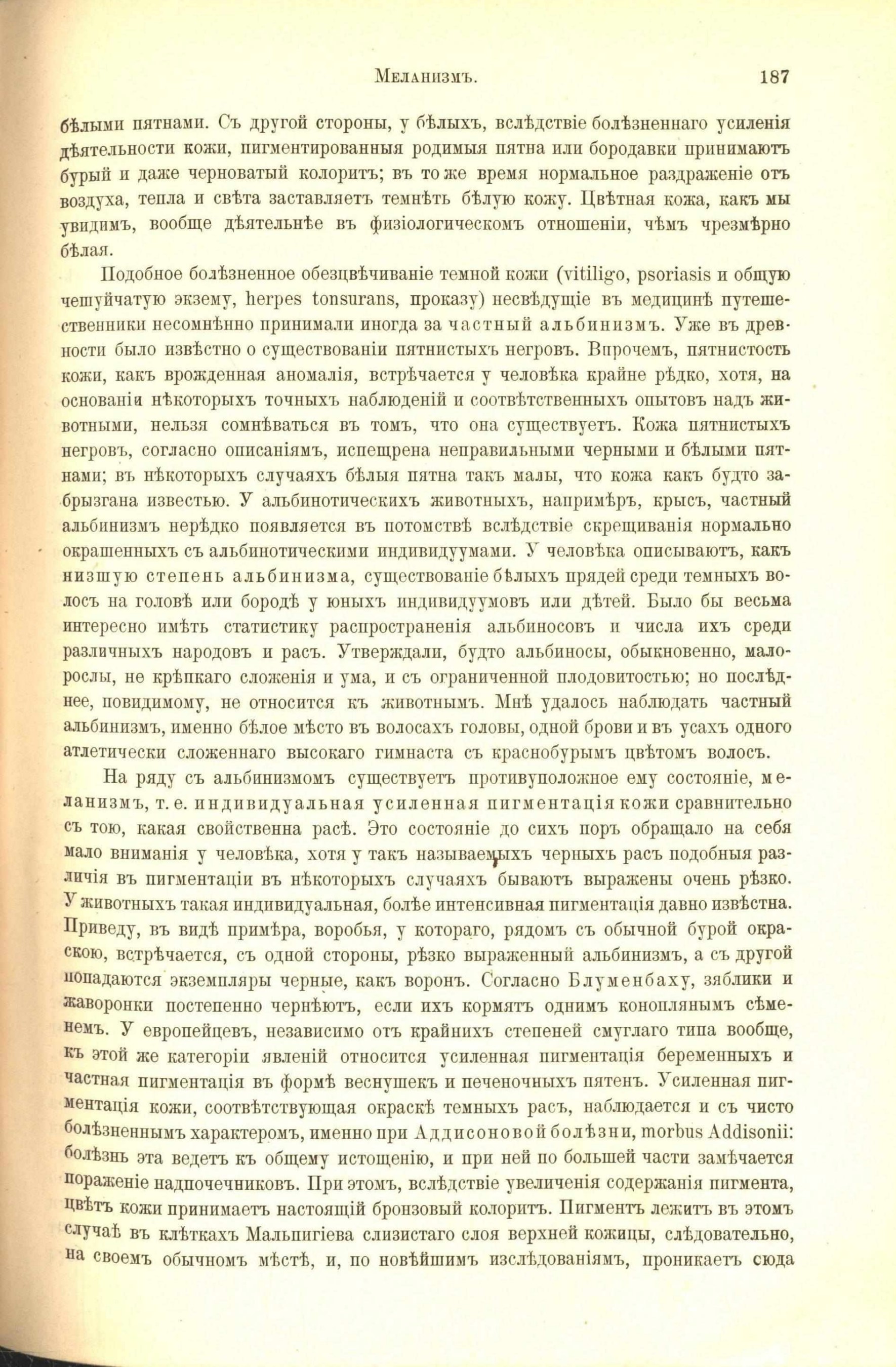 Меланизмъ. 187

бѣлыми пятнами. Съ другой стороны, у бѣлыхъ, вслѣдствіе болѣзненнаго усиленія дѣятельности кожи, пигментированныя родимыя пятна или бородавки принимаютъ бурый и даже черноватый колоритъ; въ то же время нормальное раздраженіе отъ воздуха, тепла и свѣта заставляетъ темнѣть бѣлую кожу. Цвѣтная кожа, какъ мы увидимъ, вообще дѣятельнѣе въ физіологическомъ отношеніи, чѣмъ чрезмѣрно бѣлая.

Подобное болѣзненное обезцвѣчиваніе темной кожи (vitiligo, psoriasis и общую чешуйчатую экзему, herpes tonsurans, проказу) несвѣдущіе въ медицинѣ путешественники несомнѣнно принимали иногда за частный альбинизмъ. Уже въ древности было извѣстно о существованіи пятнистыхъ негровъ. Впрочемъ, пятнистость кожи, какъ врожденная аномалія, встрѣчается у человѣка крайне рѣдко, хотя, на основаніи нѣкоторыхъ точныхъ наблюденій и соотвѣтственныхъ опытовъ надъ животными, нельзя сомнѣваться въ томъ, что она существуетъ. Кожа пятнистыхъ негровъ, согласно описаніямъ, испещрена неправильными черными и бѣлыми пятнами; въ нѣкоторыхъ случаяхъ бѣлыя пятна такъ малы, что кожа какъ будто забрызгана известью. У альбинотическихъ животныхъ, напримѣръ, крысъ, частный альбинизмъ нерѣдко появляется въ потомствѣ вслѣдствіе скрещиванія нормально окрашенныхъ съ альбинотическими индивидуумами. У человѣка описываютъ, какъ низшую степень альбинизма, существованіе бѣлыхъ прядей среди темныхъ волосъ на головѣ или бородѣ у юныхъ индивидуумовъ или дѣтей. Было бы весьма интересно имѣть статистику распространенія альбиносовъ и числа ихъ среди различныхъ народовъ и расъ. Утверждали, будто альбиносы, обыкновенно, малорослы, не крѣпкаго сложенія и ума, и съ ограниченной плодовитостью; но послѣднее, повидимому, не относится къ животнымъ. Мнѣ удалось наблюдать частный альбинизмъ, именно бѣлое мѣсто въ волосахъ головы, одной брови и въ усахъ одного атлетически сложеннаго высокаго гимнаста съ краснобурымъ цвѣтомъ волосъ.

На ряду съ альбинизмомъ существуетъ противуположное ему состояніе, меланизмъ, т. е. индивидуальная усиленная пигментація кожи сравнительно съ тою, какая свойственна расѣ. Это состояніе до сихъ поръ обращало на себя мало вниманія у человѣка, хотя у такъ называемыхъ черныхъ расъ подобныя различія въ пигментаціи въ нѣкоторыхъ случаяхъ бываютъ выражены очень рѣзко. У животныхъ такая индивидуальная, болѣе интенсивная пигментація давно извѣстна. Приведу, въ видѣ примѣра, воробья, у котораго, рядомъ съ обычной бурой окраскою, встрѣчается, съ одной стороны, рѣзко выраженный альбинизмъ, а съ другой попадаются экземпляры черные, какъ воронъ. Согласно Блуменбаху, зяблики и жаворонки постепенно чернѣютъ, если ихъ кормятъ однимъ коноплянымъ сѣменемъ. У европейцевъ, независимо отъ крайнихъ степеней смуглаго типа вообще, къ этой же категоріи явленій относится усиленная пигментація беременныхъ и частная пигментація въ формѣ веснушекъ и печеночныхъ пятенъ. Усиленная пигментація кожи, соотвѣтствующая окраскѣ темныхъ расъ, наблюдается и съ чисто болѣзненнымъ характеромъ, именно при Аддисоновой болѣзни, morbus Addisonii: болѣзнь эта ведетъ къ общему истощенію, и при ней по большей части замѣчается пораженіе надпочечниковъ. При этомъ, вслѣдствіе увеличенія содержанія пигмента, цвѣтъ кожи принимаетъ настоящій бронзовый колоритъ. Пигментъ лежитъ въ этомъ случаѣ въ клѣткахъ Мальпигіева слизистаго слоя верхней кожицы, слѣдовательно, на своемъ обычномъ мѣстѣ, и, по новѣйшимъ изслѣдованіямъ, проникаетъ сюда